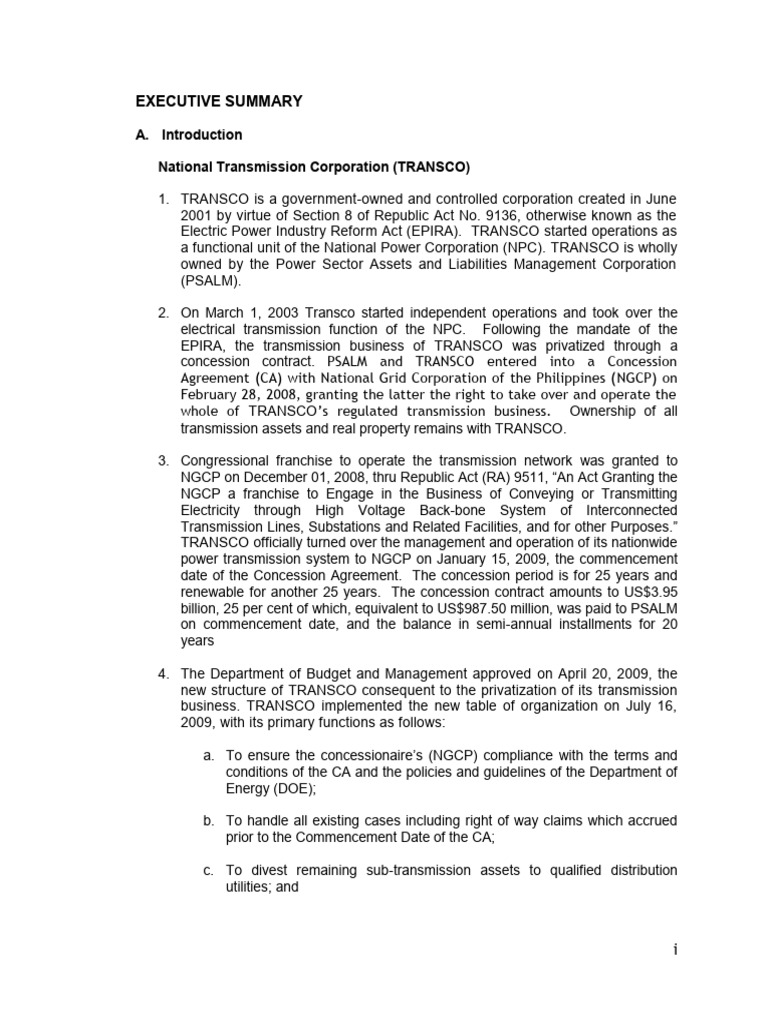 EXECUTIVE SUMMARY

A. Introduction

National Transmission Corporation (TRANSCO)

1. TRANSCO is a government-owned and controlled corporation created in June 2001 by virtue of Section 8 of Republic Act No. 9136, otherwise known as the Electric Power Industry Reform Act (EPIRA). TRANSCO started operations as a functional unit of the National Power Corporation (NPC). TRANSCO is wholly owned by the Power Sector Assets and Liabilities Management Corporation (PSALM).

2. On March 1, 2003 Transco started independent operations and took over the electrical transmission function of the NPC. Following the mandate of the EPIRA, the transmission business of TRANSCO was privatized through a concession contract. PSALM and TRANSCO entered into a Concession Agreement (CA) with National Grid Corporation of the Philippines (NGCP) on February 28, 2008, granting the latter the right to take over and operate the whole of TRANSCO's regulated transmission business. Ownership of all transmission assets and real property remains with TRANSCO.

3. Congressional franchise to operate the transmission network was granted to NGCP on December 01, 2008, thru Republic Act (RA) 9511, "An Act Granting the NGCP a franchise to Engage in the Business of Conveying or Transmitting Electricity through High Voltage Back-bone System of Interconnected Transmission Lines, Substations and Related Facilities, and for other Purposes." TRANSCO officially turned over the management and operation of its nationwide power transmission system to NGCP on January 15, 2009, the commencement date of the Concession Agreement. The concession period is for 25 years and renewable for another 25 years. The concession contract amounts to US$3.95 billion, 25 per cent of which, equivalent to US$987.50 million, was paid to PSALM on commencement date, and the balance in semi-annual installments for 20 years

4. The Department of Budget and Management approved on April 20, 2009, the new structure of TRANSCO consequent to the privatization of its transmission business. TRANSCO implemented the new table of organization on July 16, 2009, with its primary functions as follows:

a. To ensure the concessionaire's (NGCP) compliance with the terms and conditions of the CA and the policies and guidelines of the Department of Energy (DOE);

b. To handle all existing cases including right of way claims which accrued prior to the Commencement Date of the CA;

c. To divest remaining sub-transmission assets to qualified distribution utilities; and

i